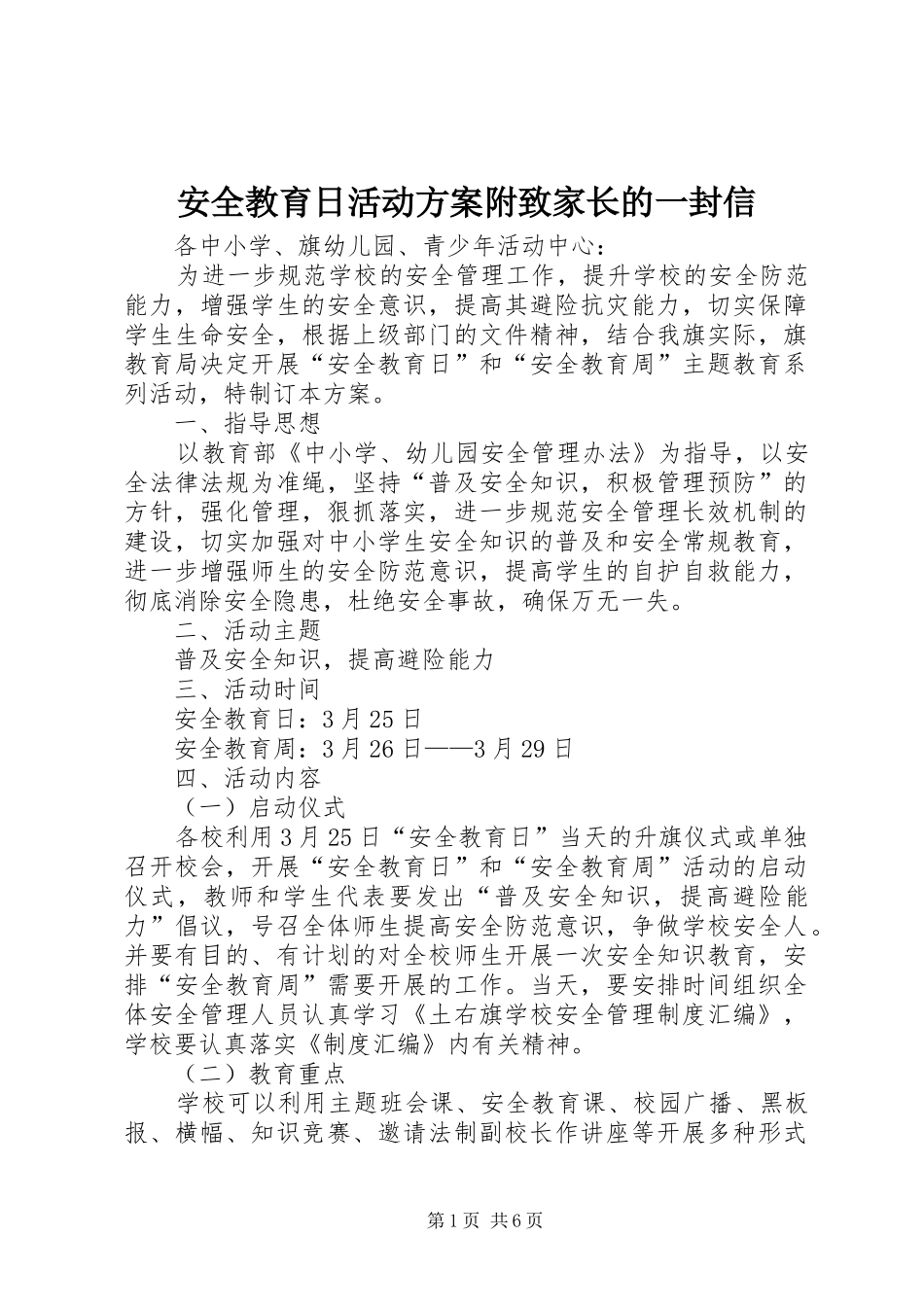 安全教育日活动方案附致家长的一封信

各中小学、旗幼儿园、青少年活动中心：

为进一步规范学校的安全管理工作，提升学校的安全防范能力，增强学生的安全意识，提高其避险抗灾能力，切实保障学生生命安全，根据上级部门的文件精神，结合我旗实际，旗教育局决定开展“安全教育日”和“安全教育周”主题教育系列活动，特制订本方案。

一、指导思想

以教育部《中小学、幼儿园安全管理办法》为指导，以安全法律法规为准绳，坚持“普及安全知识，积极管理预防”的方针，强化管理，狠抓落实，进一步规范安全管理长效机制的建设，切实加强对中小学生安全知识的普及和安全常规教育，进一步增强师生的安全防范意识，提高学生的自护自救能力，彻底消除安全隐患，杜绝安全事故，确保万无一失。

二、活动主题

普及安全知识，提高避险能力

三、活动时间

安全教育日：3月25日

安全教育周：3月26日——3月29日

四、活动内容

（一）启动仪式

各校利用3月25日“安全教育日”当天的升旗仪式或单独召开校会，开展“安全教育日”和“安全教育周”活动的启动仪式，教师和学生代表要发出“普及安全知识，提高避险能力”倡议，号召全体师生提高安全防范意识，争做学校安全人。并要有目的、有计划的对全校师生开展一次安全知识教育，安排“安全教育周”需要开展的工作。当天，要安排时间组织全体安全管理人员认真学习《土右旗学校安全管理制度汇编》，学校要认真落实《制度汇编》内有关精神。

（二）教育重点

学校可以利用主题班会课、安全教育课、校园广播、黑板报、横幅、知识竞赛、邀请法制副校长作讲座等开展多种形式

第1页 共6页